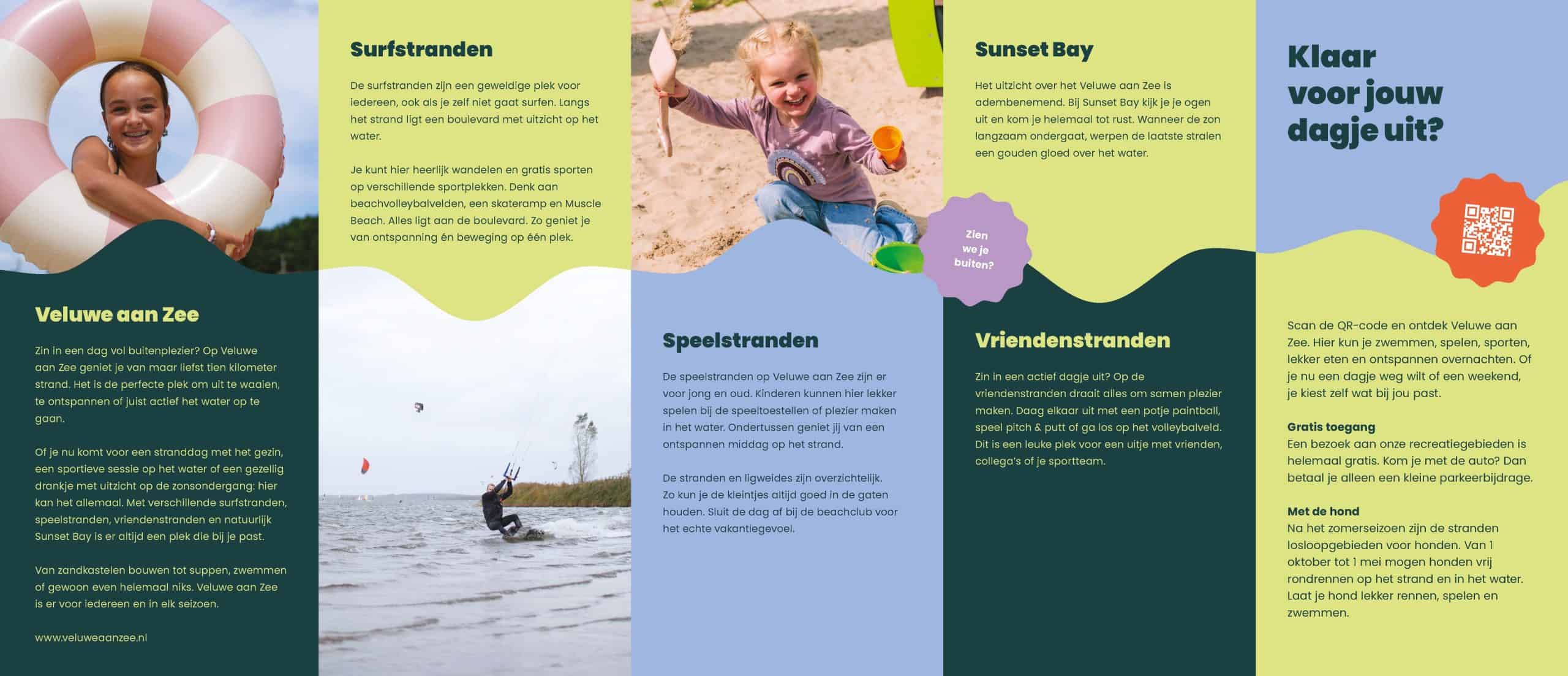 Veluwe aan Zee

Zin in een dag vol buitenplezier? Op Veluwe aan Zee geniet je van maar liefst tien kilometer strand. Het is de perfecte plek om uit te waaien, te ontspannen of juist actief het water op te gaan.

Of je nu komt voor een stranddag met het gezin, een sportieve sessie op het water of een gezellig drankje met uitzicht op de zonsondergang: hier kan het allemaal. Met verschillende surfstranden, speelstranden, vriendenstranden en natuurlijk Sunset Bay is er altijd een plek die bij je past.

Van zandkastelen bouwen tot suppen, zwemmen of gewoon even helemaal niks. Veluwe aan Zee is er voor iedereen en in elk seizoen.

www.veluweaanzee.nl

Surfstranden

De surfstranden zijn een geweldige plek voor iedereen, ook als je zelf niet gaat surfen. Langs het strand ligt een boulevard met uitzicht op het water.

Je kunt hier heerlijk wandelen en gratis sporten op verschillende sportplekken. Denk aan beachvolleybalvelden, een skateramp en Muscle Beach. Alles ligt aan de boulevard. Zo geniet je van ontspanning én beweging op één plek.

Speelstranden

De speelstranden op Veluwe aan Zee zijn er voor jong en oud. Kinderen kunnen hier lekker spelen bij de speeltoestellen of plezier maken in het water. Ondertussen geniet jij van een ontspannen middag op het strand.

De stranden en ligweides zijn overzichtelijk. Zo kun je de kleintjes altijd goed in de gaten houden. Sluit de dag af bij de beachclub voor het echte vakantiegevoel.

Zien we je buiten?

Sunset Bay

Het uitzicht over het Veluwe aan Zee is adembenemend. Bij Sunset Bay kijk je je ogen uit en kom je helemaal tot rust. Wanneer de zon langzaam ondergaat, werpen de laatste stralen een gouden gloed over het water.

Vriendenstranden

Zin in een actief dagje uit? Op de vriendenstranden draait alles om samen plezier maken. Daag elkaar uit met een potje paintball, speel pitch & putt of ga los op het volleybalveld. Dit is een leuke plek voor een uitje met vrienden, collega's of je sportteam.

Klaar voor jouw dagje uit?

Scan de QR-code en ontdek Veluwe aan Zee. Hier kun je zwemmen, spelen, sporten, lekker eten en ontspannen overnachten. Of je nu een dagje weg wilt of een weekend, je kiest zelf wat bij jou past.

Gratis toegang
Een bezoek aan onze recreatiegebieden is helemaal gratis. Kom je met de auto? Dan betaal je alleen een kleine parkeerbijdrage.

Met de hond
Na het zomerseizoen zijn de stranden losloopgebieden voor honden. Van 1 oktober tot 1 mei mogen honden vrij rondrennen op het strand en in het water. Laat je hond lekker rennen, spelen en zwemmen.